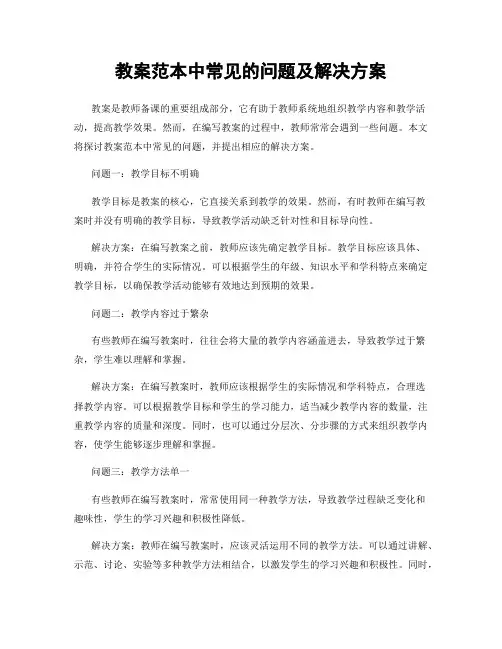 教案范本中常见的问题及解决方案

教案是教师备课的重要组成部分，它有助于教师系统地组织教学内容和教学活动，提高教学效果。然而，在编写教案的过程中，教师常常会遇到一些问题。本文将探讨教案范本中常见的问题，并提出相应的解决方案。

问题一：教学目标不明确

教学目标是教案的核心，它直接关系到教学的效果。然而，有时教师在编写教案时并没有明确的教学目标，导致教学活动缺乏针对性和目标导向性。

解决方案：在编写教案之前，教师应该先确定教学目标。教学目标应该具体、明确，并符合学生的实际情况。可以根据学生的年级、知识水平和学科特点来确定教学目标，以确保教学活动能够有效地达到预期的效果。

问题二：教学内容过于繁杂

有些教师在编写教案时，往往会将大量的教学内容涵盖进去，导致教学过于繁杂，学生难以理解和掌握。

解决方案：在编写教案时，教师应该根据学生的实际情况和学科特点，合理选择教学内容。可以根据教学目标和学生的学习能力，适当减少教学内容的数量，注重教学内容的质量和深度。同时，也可以通过分层次、分步骤的方式来组织教学内容，使学生能够逐步理解和掌握。

问题三：教学方法单一

有些教师在编写教案时，常常使用同一种教学方法，导致教学过程缺乏变化和趣味性，学生的学习兴趣和积极性降低。

解决方案：教师在编写教案时，应该灵活运用不同的教学方法。可以通过讲解、示范、讨论、实验等多种教学方法相结合，以激发学生的学习兴趣和积极性。同时，